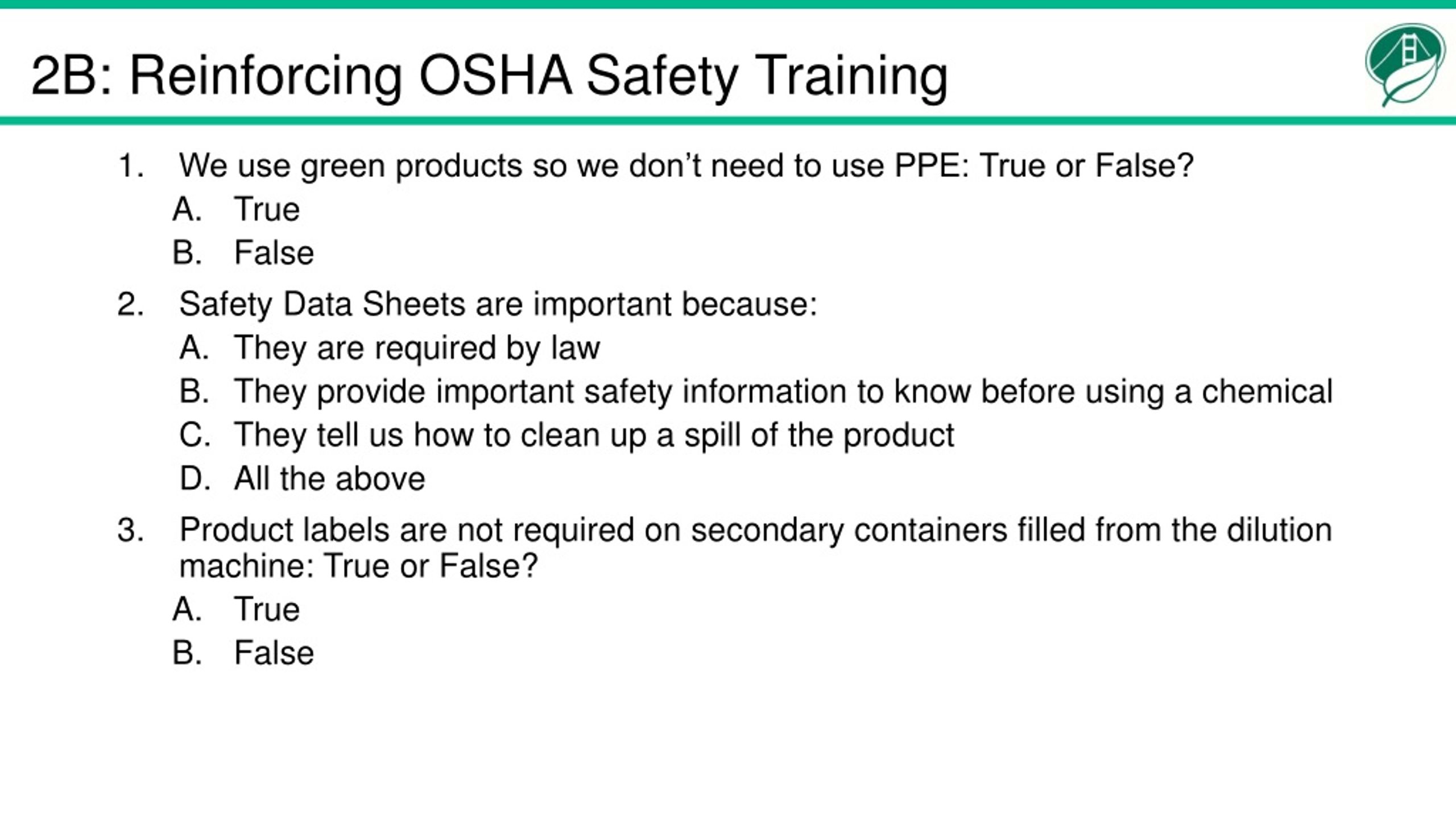 2B: Reinforcing OSHA Safety Training

1. We use green products so we don’t need to use PPE: True or False?
A. True
B. False

2. Safety Data Sheets are important because:
A. They are required by law
B. They provide important safety information to know before using a chemical
C. They tell us how to clean up a spill of the product
D. All the above

3. Product labels are not required on secondary containers filled from the dilution machine: True or False?
A. True
B. False